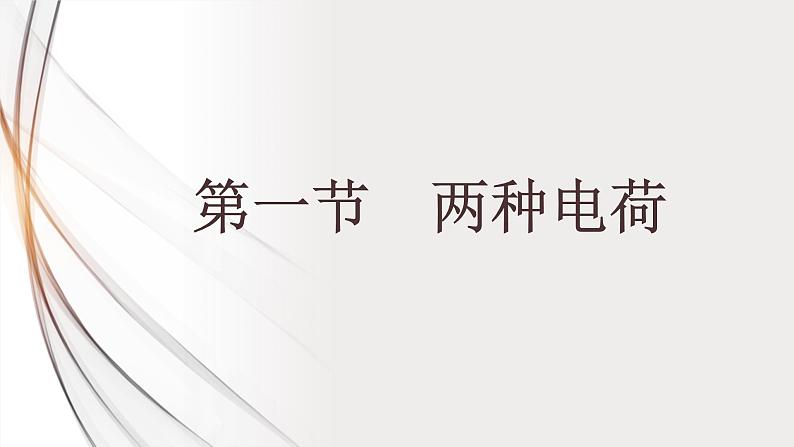 第一节　两种电荷